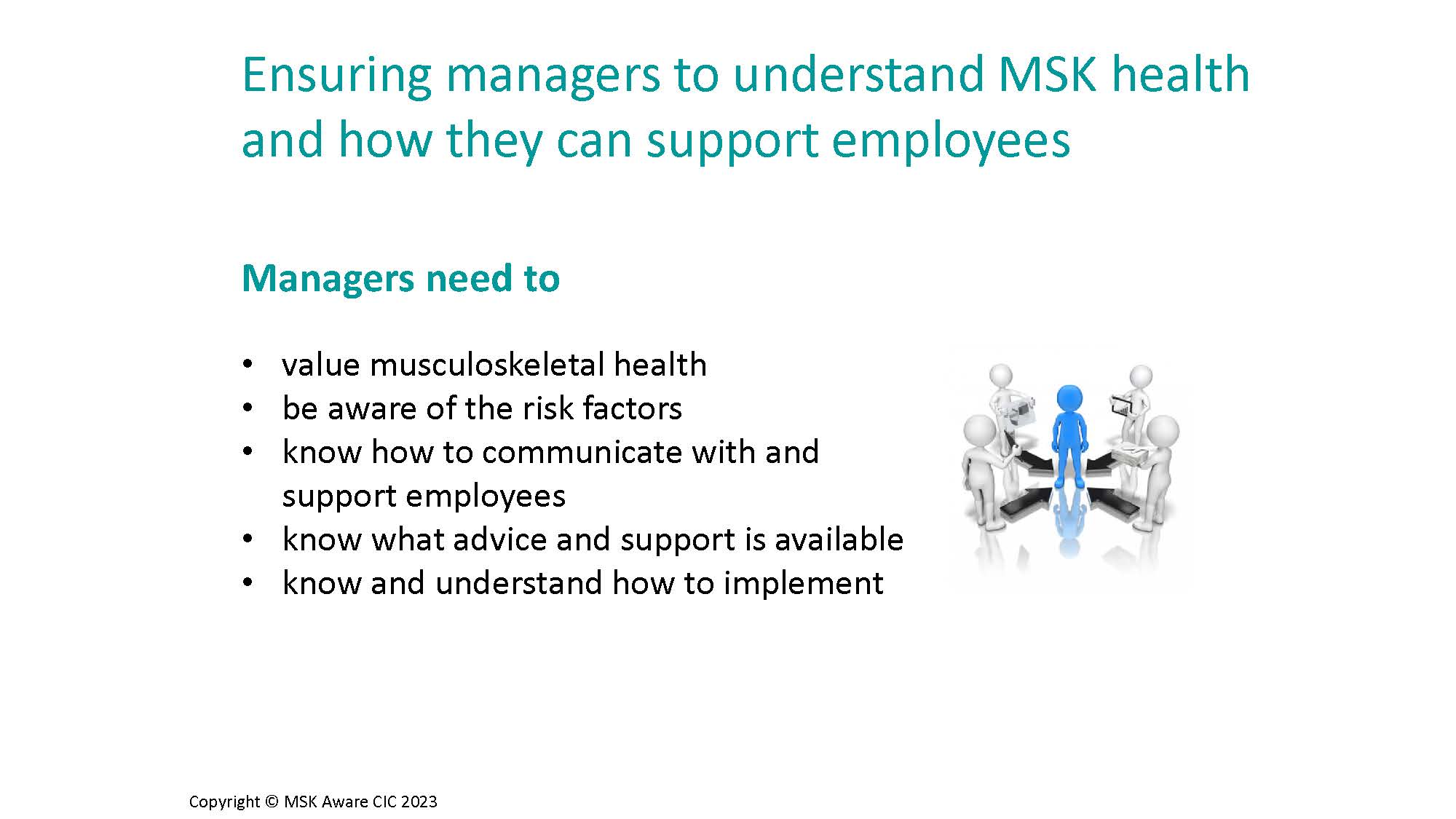 Ensuring managers to understand MSK health and how they can support employees

Managers need to

• value musculoskeletal health
• be aware of the risk factors
• know how to communicate with and support employees
• know what advice and support is available
• know and understand how to implement

Copyright © MSK Aware CIC 2023